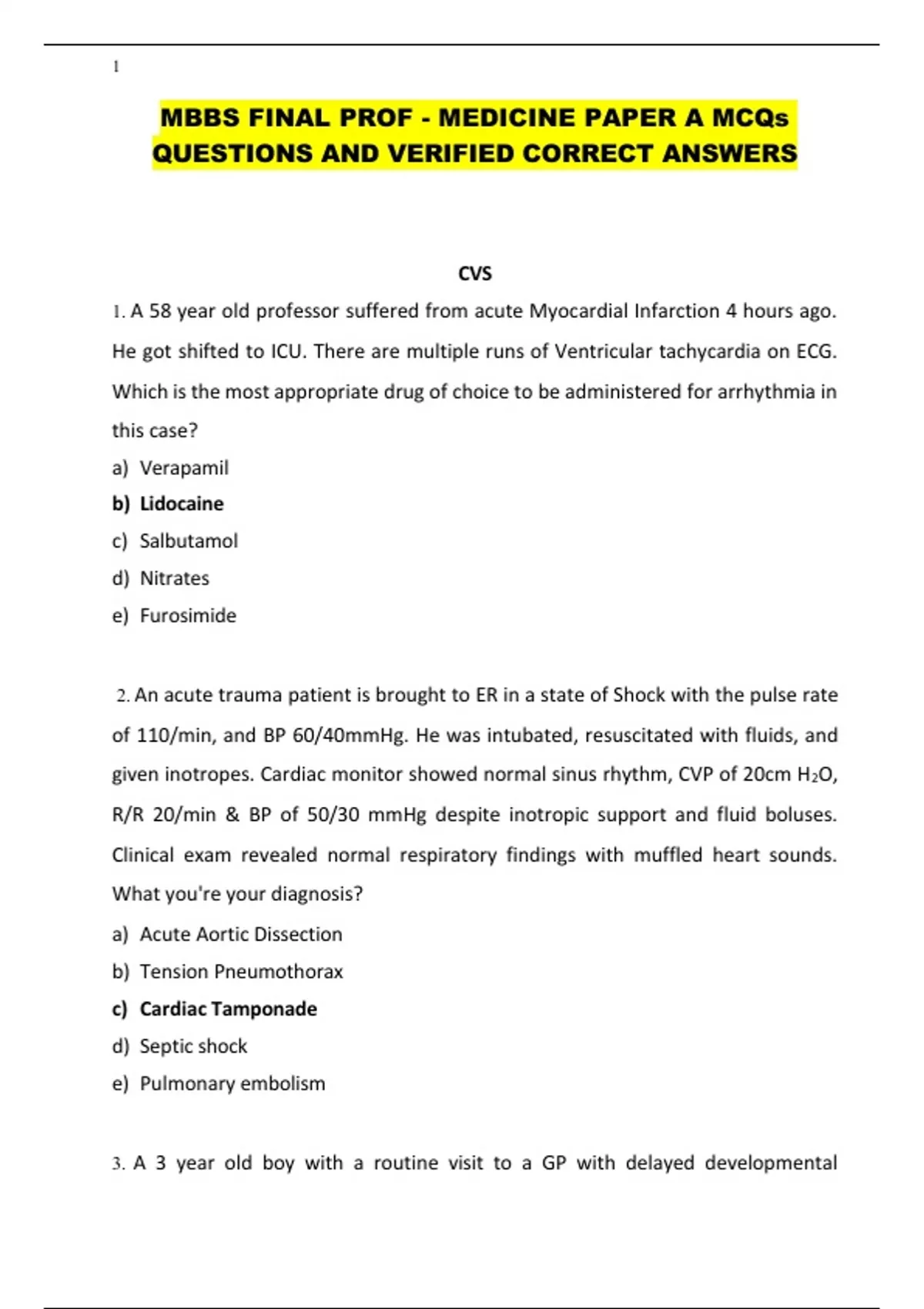 1

MBBS FINAL PROF - MEDICINE PAPER A MCQs QUESTIONS AND VERIFIED CORRECT ANSWERS

CVS

1. A 58 year old professor suffered from acute Myocardial Infarction 4 hours ago. He got shifted to ICU. There are multiple runs of Ventricular tachycardia on ECG. Which is the most appropriate drug of choice to be administered for arrhythmia in this case?

a) Verapamil
b) Lidocaine
c) Salbutamol
d) Nitrates
e) Furosimide

2. An acute trauma patient is brought to ER in a state of Shock with the pulse rate of 110/min, and BP 60/40mmHg. He was intubated, resuscitated with fluids, and given inotropes. Cardiac monitor showed normal sinus rhythm, CVP of 20cm $H_2O$, R/R 20/min & BP of 50/30 mmHg despite inotropic support and fluid boluses. Clinical exam revealed normal respiratory findings with muffled heart sounds. What you're your diagnosis?

a) Acute Aortic Dissection
b) Tension Pneumothorax
c) Cardiac Tamponade
d) Septic shock
e) Pulmonary embolism

3. A 3 year old boy with a routine visit to a GP with delayed developmental